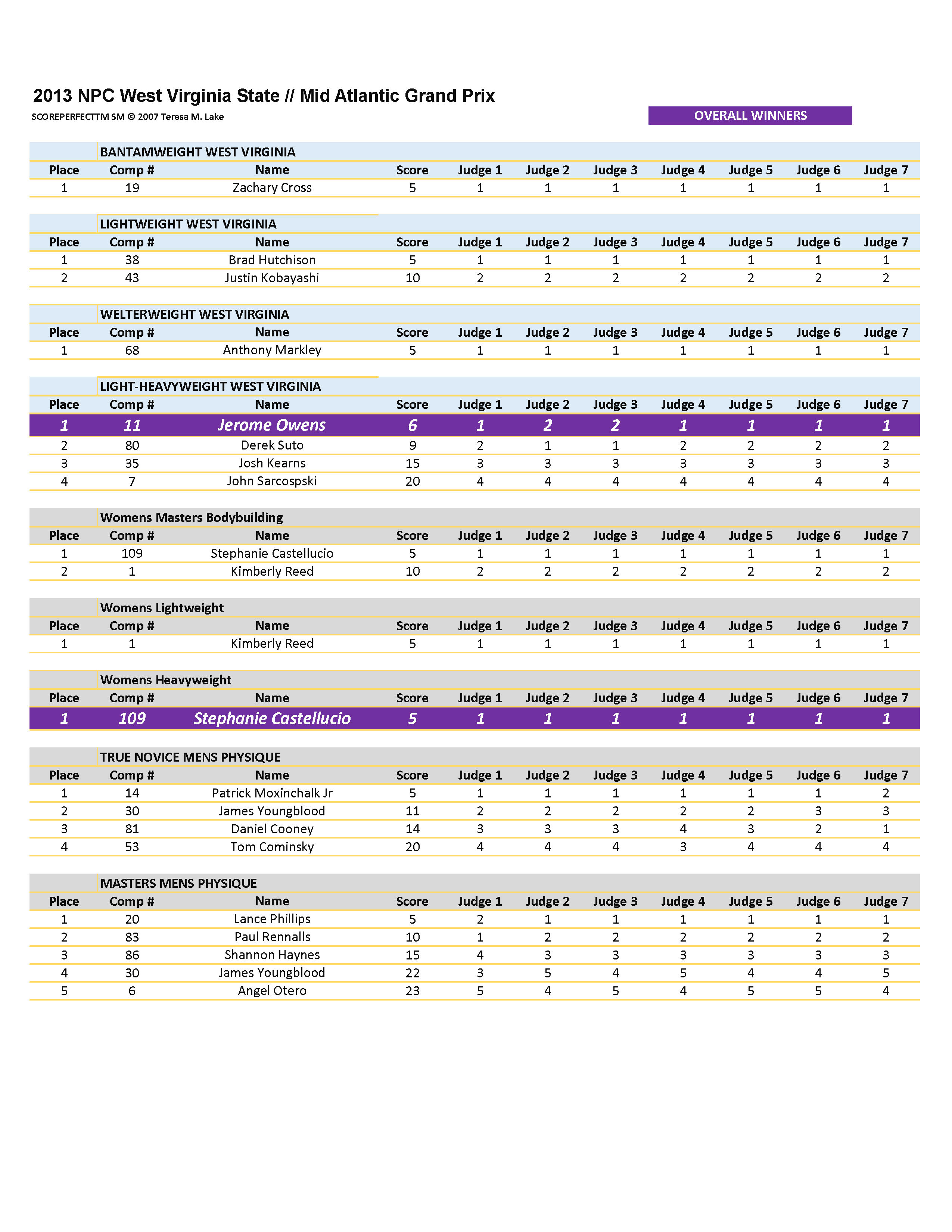 2013 NPC West Virginia State // Mid Atlantic Grand Prix

SCOREPERFECTTM SM © 2007 Teresa M. Lake

OVERALL WINNERS

BANTAMWEIGHT WEST VIRGINIA

| Place | Comp # | Name | Score | Judge 1 | Judge 2 | Judge 3 | Judge 4 | Judge 5 | Judge 6 | Judge 7 |
|---|---|---|---|---|---|---|---|---|---|---|
| 1 | 19 | Zachary Cross | 5 | 1 | 1 | 1 | 1 | 1 | 1 | 1 |

LIGHTWEIGHT WEST VIRGINIA

| Place | Comp # | Name | Score | Judge 1 | Judge 2 | Judge 3 | Judge 4 | Judge 5 | Judge 6 | Judge 7 |
|---|---|---|---|---|---|---|---|---|---|---|
| 1 | 38 | Brad Hutchison | 5 | 1 | 1 | 1 | 1 | 1 | 1 | 1 |
| 2 | 43 | Justin Kobayashi | 10 | 2 | 2 | 2 | 2 | 2 | 2 | 2 |

WELTERWEIGHT WEST VIRGINIA

| Place | Comp # | Name | Score | Judge 1 | Judge 2 | Judge 3 | Judge 4 | Judge 5 | Judge 6 | Judge 7 |
|---|---|---|---|---|---|---|---|---|---|---|
| 1 | 68 | Anthony Markley | 5 | 1 | 1 | 1 | 1 | 1 | 1 | 1 |

LIGHT-HEAVYWEIGHT WEST VIRGINIA

| Place | Comp # | Name | Score | Judge 1 | Judge 2 | Judge 3 | Judge 4 | Judge 5 | Judge 6 | Judge 7 |
|---|---|---|---|---|---|---|---|---|---|---|
| 1 | 11 | Jerome Owens | 6 | 1 | 2 | 2 | 1 | 1 | 1 | 1 |
| 2 | 80 | Derek Suto | 9 | 2 | 1 | 1 | 2 | 2 | 2 | 2 |
| 3 | 35 | Josh Kearns | 15 | 3 | 3 | 3 | 3 | 3 | 3 | 3 |
| 4 | 7 | John Sarcospski | 20 | 4 | 4 | 4 | 4 | 4 | 4 | 4 |

Womens Masters Bodybuilding

| Place | Comp # | Name | Score | Judge 1 | Judge 2 | Judge 3 | Judge 4 | Judge 5 | Judge 6 | Judge 7 |
|---|---|---|---|---|---|---|---|---|---|---|
| 1 | 109 | Stephanie Castellucio | 5 | 1 | 1 | 1 | 1 | 1 | 1 | 1 |
| 2 | 1 | Kimberly Reed | 10 | 2 | 2 | 2 | 2 | 2 | 2 | 2 |

Womens Lightweight

| Place | Comp # | Name | Score | Judge 1 | Judge 2 | Judge 3 | Judge 4 | Judge 5 | Judge 6 | Judge 7 |
|---|---|---|---|---|---|---|---|---|---|---|
| 1 | 1 | Kimberly Reed | 5 | 1 | 1 | 1 | 1 | 1 | 1 | 1 |

Womens Heavyweight

| Place | Comp # | Name | Score | Judge 1 | Judge 2 | Judge 3 | Judge 4 | Judge 5 | Judge 6 | Judge 7 |
|---|---|---|---|---|---|---|---|---|---|---|
| 1 | 109 | Stephanie Castellucio | 5 | 1 | 1 | 1 | 1 | 1 | 1 | 1 |

TRUE NOVICE MENS PHYSIQUE

| Place | Comp # | Name | Score | Judge 1 | Judge 2 | Judge 3 | Judge 4 | Judge 5 | Judge 6 | Judge 7 |
|---|---|---|---|---|---|---|---|---|---|---|
| 1 | 14 | Patrick Moxinchalk Jr | 5 | 1 | 1 | 1 | 1 | 1 | 1 | 2 |
| 2 | 30 | James Youngblood | 11 | 2 | 2 | 2 | 2 | 2 | 3 | 3 |
| 3 | 81 | Daniel Cooney | 14 | 3 | 3 | 3 | 4 | 3 | 2 | 1 |
| 4 | 53 | Tom Cominsky | 20 | 4 | 4 | 4 | 3 | 4 | 4 | 4 |

MASTERS MENS PHYSIQUE

| Place | Comp # | Name | Score | Judge 1 | Judge 2 | Judge 3 | Judge 4 | Judge 5 | Judge 6 | Judge 7 |
|---|---|---|---|---|---|---|---|---|---|---|
| 1 | 20 | Lance Phillips | 5 | 2 | 1 | 1 | 1 | 1 | 1 | 1 |
| 2 | 83 | Paul Rennalls | 10 | 1 | 2 | 2 | 2 | 2 | 2 | 2 |
| 3 | 86 | Shannon Haynes | 15 | 4 | 3 | 3 | 3 | 3 | 3 | 3 |
| 4 | 30 | James Youngblood | 22 | 3 | 5 | 4 | 5 | 4 | 4 | 5 |
| 5 | 6 | Angel Otero | 23 | 5 | 4 | 5 | 4 | 5 | 5 | 4 |